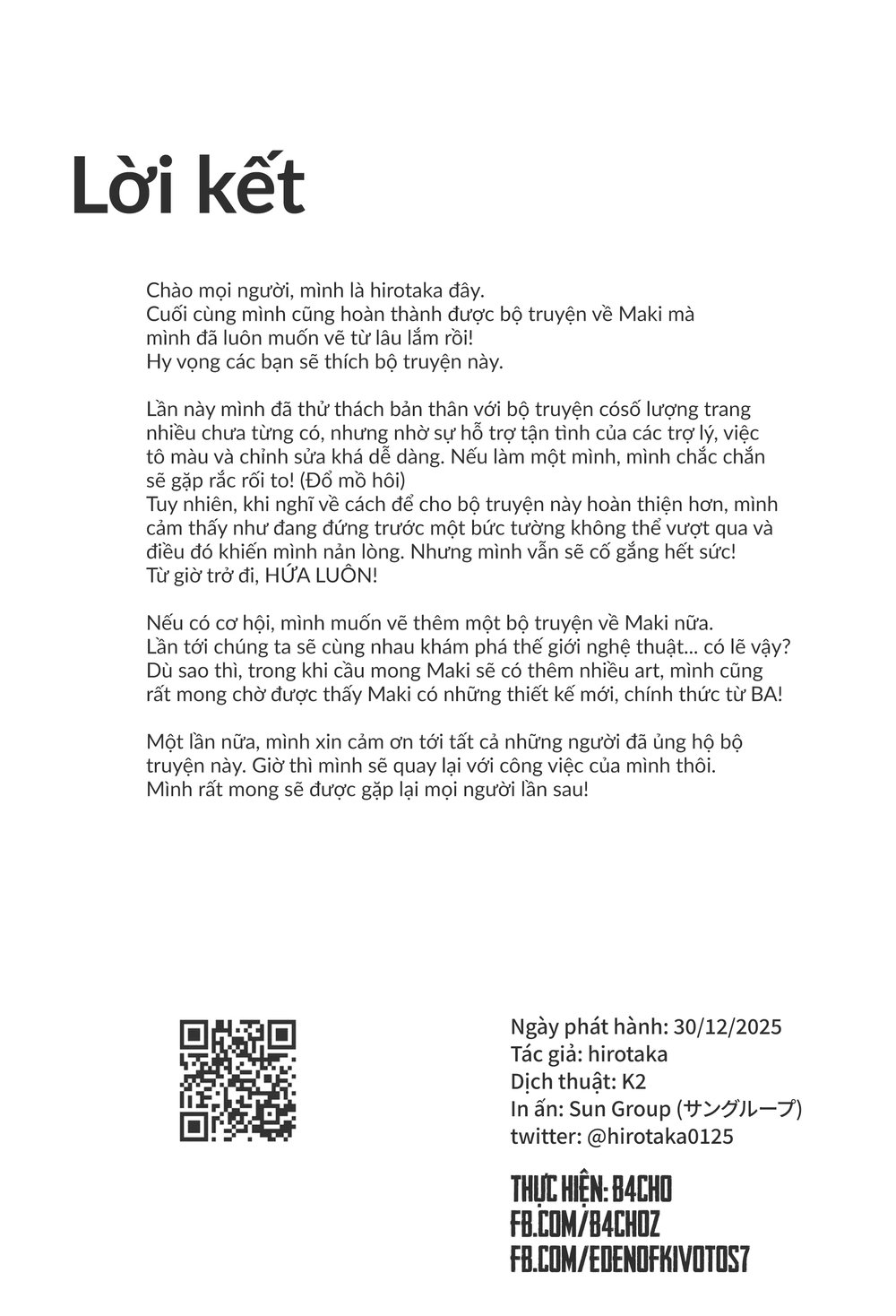 Lời kết

Chào mọi người, mình là hirotaka đây.
Cuối cùng mình cũng hoàn thành được bộ truyện về Maki mà mình đã luôn muốn vẽ từ lâu lắm rồi!
Hy vọng các bạn sẽ thích bộ truyện này.

Lần này mình đã thử thách bản thân với bộ truyện cósố lượng trang nhiều chưa từng có, nhưng nhờ sự hỗ trợ tận tình của các trợ lý, việc tô màu và chỉnh sửa khá dễ dàng. Nếu làm một mình, mình chắc chắn sẽ gặp rắc rối to! (Đổ mồ hôi)
Tuy nhiên, khi nghĩ về cách để cho bộ truyện này hoàn thiện hơn, mình cảm thấy như đang đứng trước một bức tường không thể vượt qua và điều đó khiến mình nản lòng. Nhưng mình vẫn sẽ cố gắng hết sức!
Từ giờ trở đi, HỨA LUÔN!

Nếu có cơ hội, mình muốn vẽ thêm một bộ truyện về Maki nữa.
Lần tới chúng ta sẽ cùng nhau khám phá thế giới nghệ thuật... có lẽ vậy?
Dù sao thì, trong khi cầu mong Maki sẽ có thêm nhiều art, mình cũng rất mong chờ được thấy Maki có những thiết kế mới, chính thức từ BA!

Một lần nữa, mình xin cảm ơn tới tất cả những người đã ủng hộ bộ truyện này. Giờ thì mình sẽ quay lại với công việc của mình thôi.
Mình rất mong sẽ được gặp lại mọi người lần sau!

Ngày phát hành: 30/12/2025
Tác giả: hirotaka
Dịch thuật: K2
In ấn: Sun Group (サングループ)
twitter: @hirotaka0125

THỰC HIỆN: B4CHO
FB.COM/B4CHOZ
FB.COM/EDENOFKIVOTOS7